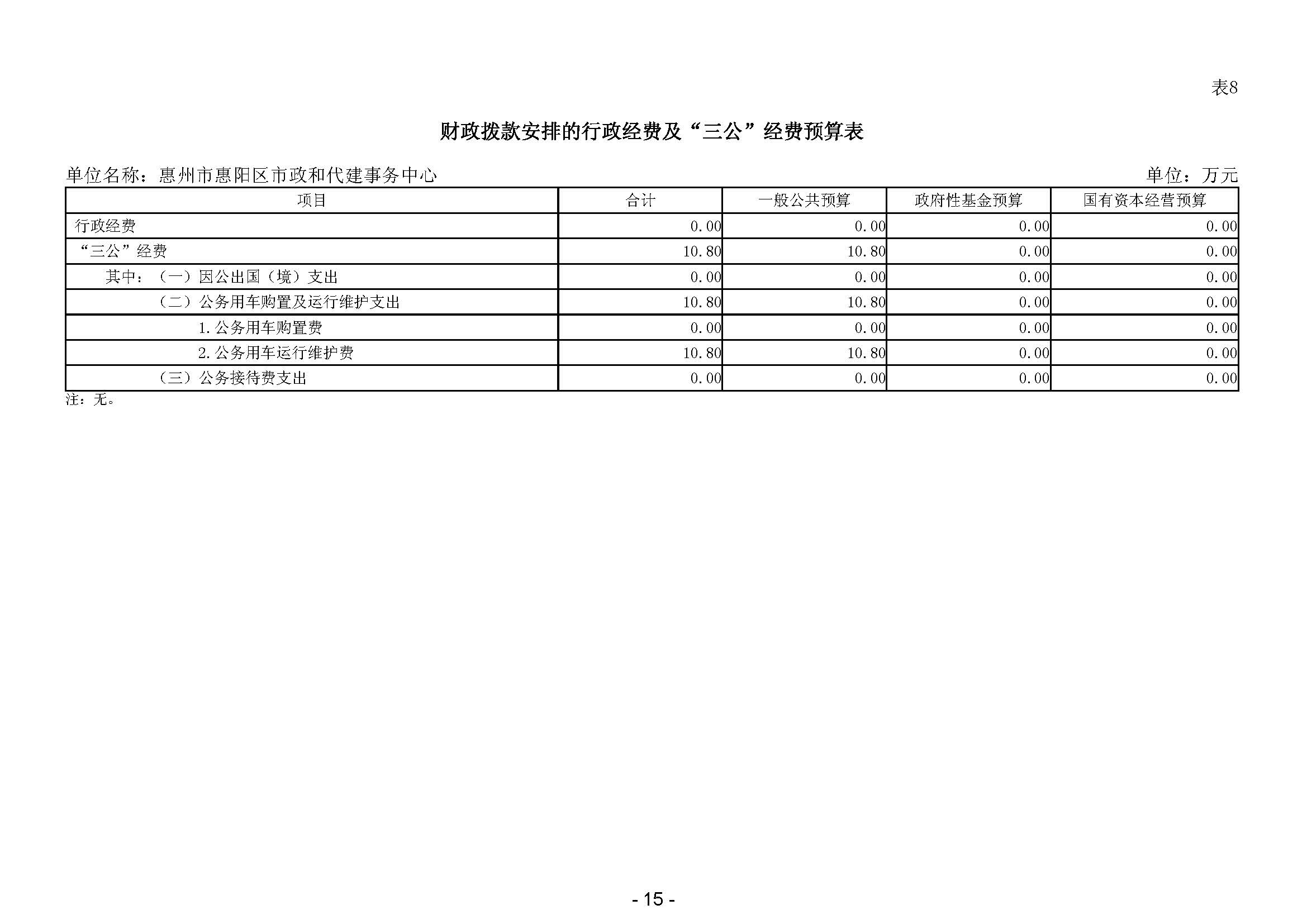 表8

财政拨款安排的行政经费及“三公”经费预算表

单位名称：惠州市惠阳区市政和代建事务中心

单位：万元

| 项目 | 合计 | 一般公共预算 | 政府性基金预算 | 国有资本经营预算 |
|---|---|---|---|---|
| 行政经费 | 0.00 | 0.00 | 0.00 | 0.00 |
| “三公”经费 | 10.80 | 10.80 | 0.00 | 0.00 |
| 其中：（一）因公出国（境）支出 | 0.00 | 0.00 | 0.00 | 0.00 |
| （二）公务用车购置及运行维护支出 | 10.80 | 10.80 | 0.00 | 0.00 |
| 1.公务用车购置费 | 0.00 | 0.00 | 0.00 | 0.00 |
| 2.公务用车运行维护费 | 10.80 | 10.80 | 0.00 | 0.00 |
| （三）公务接待费支出 | 0.00 | 0.00 | 0.00 | 0.00 |

注：无。

- 15 -